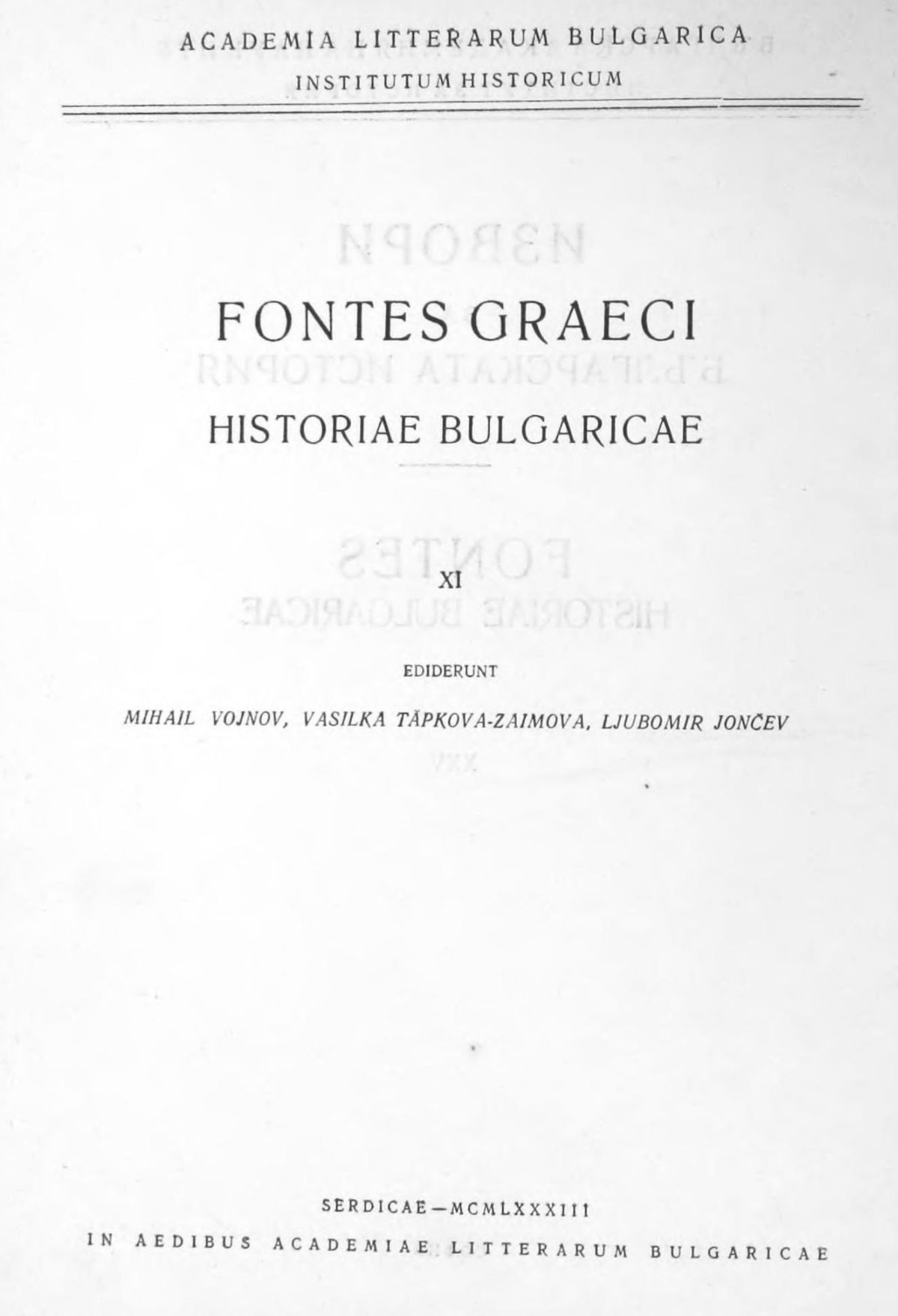 ACADEMIA LITTERARUM BULGARICA
INSTITUTUM HISTORICUM

FONTES GRAECI
HISTORIAE BULGARICAE

XI

EDIDERUNT

MIHAIL VOJNOV, VASILKA TĂPKOVA-ZAIMOVA, LJUBOMIR JONČEV

SERDICAE—MCMLXXXIII
IN AEDIBUS ACADEMIAE LITTERARUM BULGARICAE